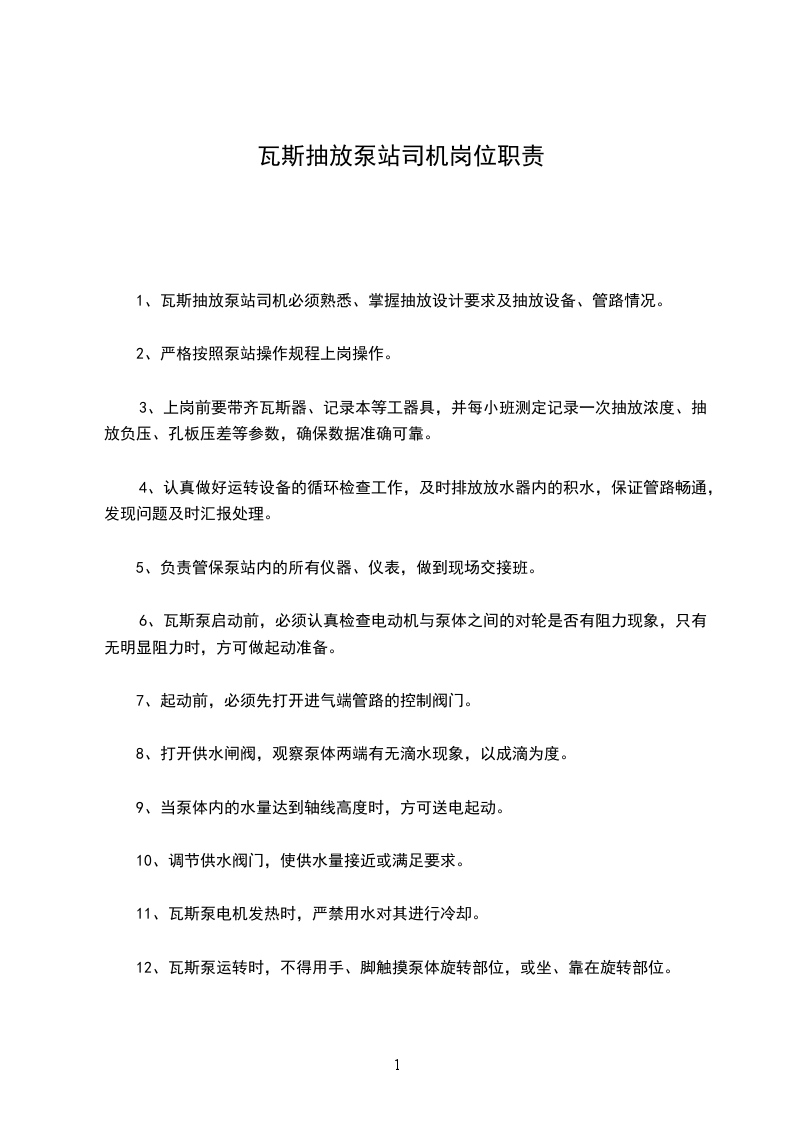 瓦斯抽放泵站司机岗位职责

1、瓦斯抽放泵站司机必须熟悉、掌握抽放设计要求及抽放设备、管路情况。

2、严格按照泵站操作规程上岗操作。

3、上岗前要带齐瓦斯器、记录本等工器具，并每小班测定记录一次抽放浓度、抽放负压、孔板压差等参数，确保数据准确可靠。

4、认真做好运转设备的循环检查工作，及时排放放水器内的积水，保证管路畅通，发现问题及时汇报处理。

5、负责管保泵站内的所有仪器、仪表，做到现场交接班。

6、瓦斯泵启动前，必须认真检查电动机与泵体之间的对轮是否有阻力现象，只有无明显阻力时，方可做起动准备。

7、起动前，必须先打开进气端管路的控制阀门。

8、打开供水闸阀，观察泵体两端有无滴水现象，以成滴为度。

9、当泵体内的水量达到轴线高度时，方可送电起动。

10、调节供水阀门，使供水量接近或满足要求。

11、瓦斯泵电机发热时，严禁用水对其进行冷却。

12、瓦斯泵运转时，不得用手、脚触摸泵体旋转部位，或坐、靠在旋转部位。

1